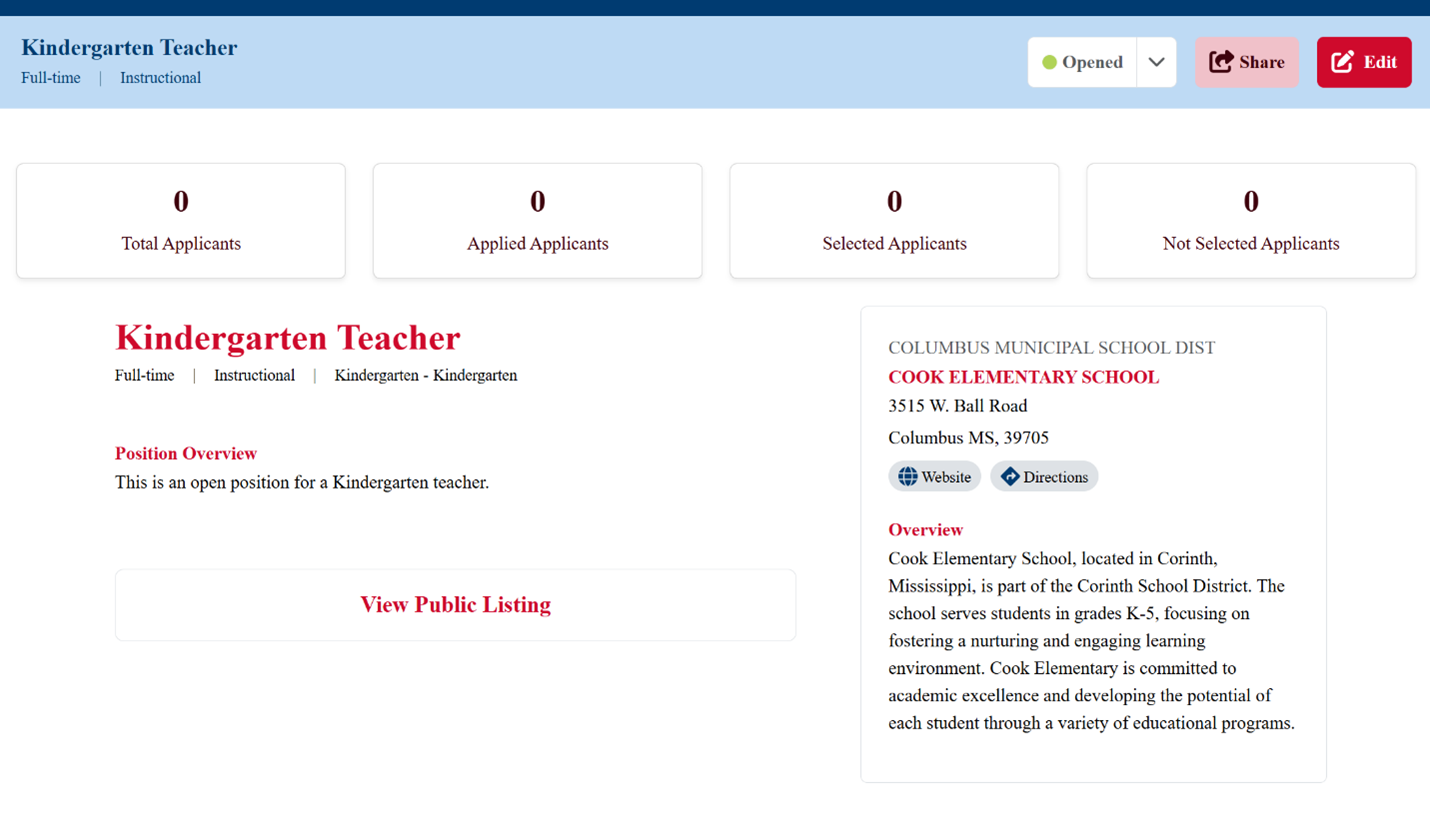 Kindergarten Teacher
Full-time | Instructional

Opened

Share

Edit

0
Total Applicants

0
Applied Applicants

0
Selected Applicants

0
Not Selected Applicants

Kindergarten Teacher
Full-time | Instructional | Kindergarten - Kindergarten

Position Overview
This is an open position for a Kindergarten teacher.

View Public Listing

COLUMBUS MUNICIPAL SCHOOL DIST
COOK ELEMENTARY SCHOOL
3515 W. Ball Road
Columbus MS, 39705

Website Directions

Overview
Cook Elementary School, located in Corinth, Mississippi, is part of the Corinth School District. The school serves students in grades K-5, focusing on fostering a nurturing and engaging learning environment. Cook Elementary is committed to academic excellence and developing the potential of each student through a variety of educational programs.